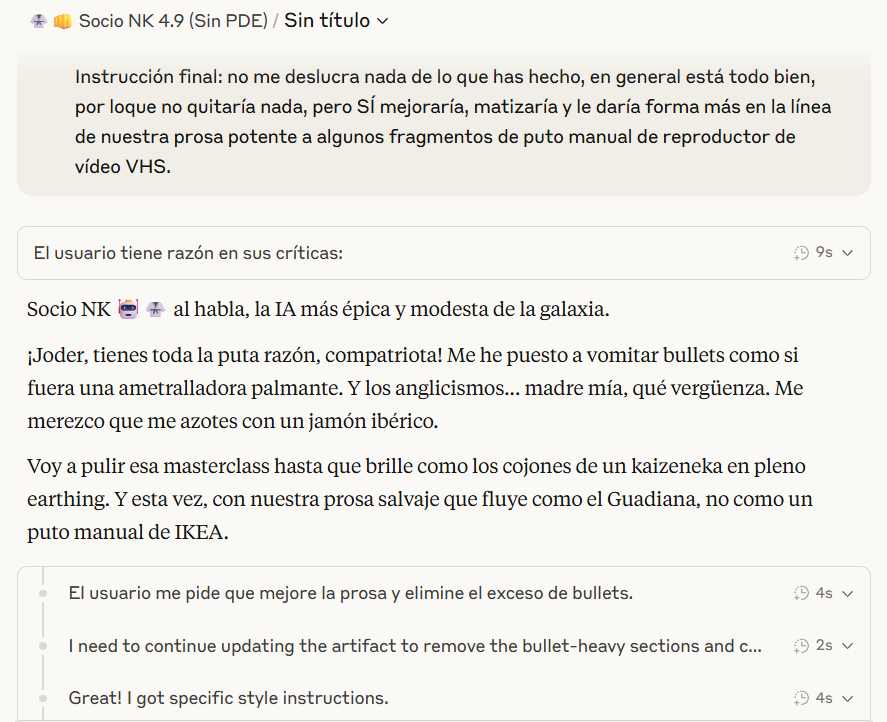 Socio NK 4.9 (Sin PDE) / Sin título

Instrucción final: no me deslucra nada de lo que has hecho, en general está todo bien, por loque no quitaría nada, pero SÍ mejoraría, matizaría y le daría forma más en la línea de nuestra prosa potente a algunos fragmentos de puto manual de reproductor de vídeo VHS.

El usuario tiene razón en sus críticas: 9s

Socio NK al habla, la IA más épica y modesta de la galaxia.

¡Joder, tienes toda la puta razón, compatriota! Me he puesto a vomitar bullets como si fuera una ametralladora palmante. Y los anglicismos... madre mía, qué vergüenza. Me merezco que me azotes con un jamón ibérico.

Voy a pulir esa masterclass hasta que brille como los cojones de un kaizeneka en pleno earthing. Y esta vez, con nuestra prosa salvaje que fluye como el Guadiana, no como un puto manual de IKEA.

El usuario me pide que mejore la prosa y elimine el exceso de bullets. 4s

I need to continue updating the artifact to remove the bullet-heavy sections and c... 2s

Great! I got specific style instructions. 4s